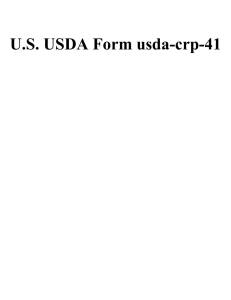 U.S. USDA Form usda-crp-41